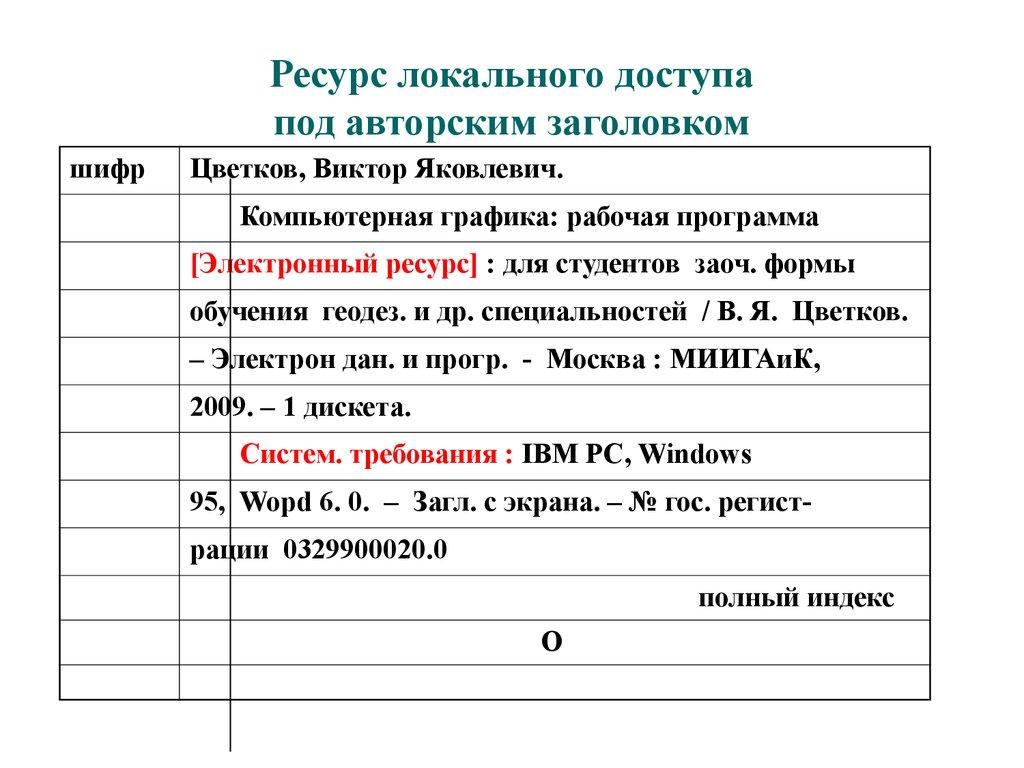 Ресурс локального доступа
под авторским заголовком

| шифр | Цветков, Виктор Яковлевич. |
|---|---|
| | Компьютерная графика: рабочая программа |
| | [Электронный ресурс] : для студентов заоч. формы |
| | обучения геодез. и др. специальностей / В. Я. Цветков. |
| | – Электрон дан. и прогр. - Москва : МИИГАиК, |
| | 2009. – 1 дискета. |
| | Систем. требования : IBM PC, Windows |
| | 95, Wopd 6. 0. – Загл. с экрана. – № гос. регист- |
| | рации 0329900020.0 |
| | полный индекс |
| | О |
| | |